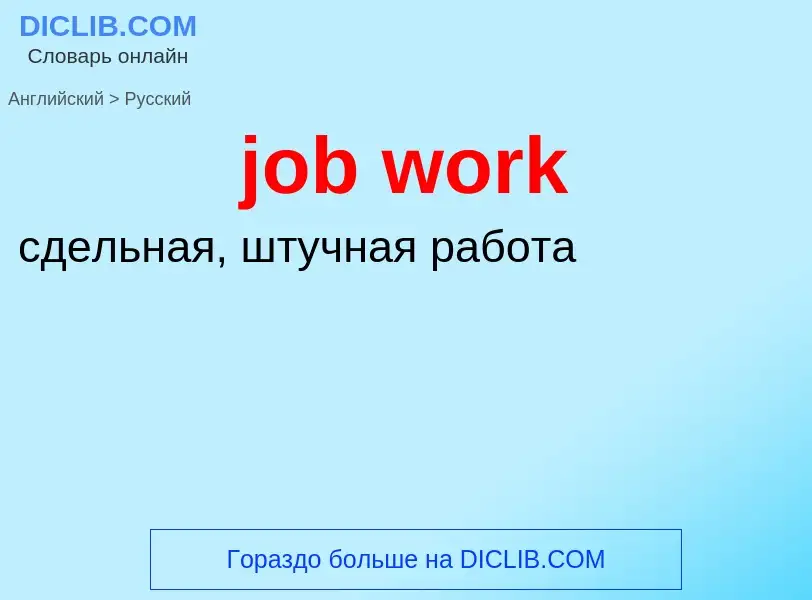 DICLIB.COM
Словарь онлайн

Английский > Русский

job work

сдельная, штучная работа

Гораздо больше на DICLIB.COM